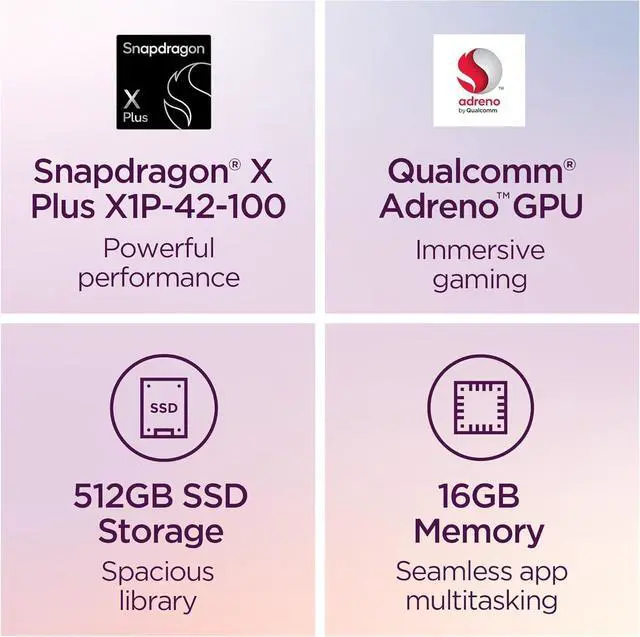 Snapdragon
X
Plus

Snapdragon® X Plus X1P-42-100

Powerful performance

adreno
by Qualcomm

Qualcomm® Adreno™ GPU

Immersive gaming

SSD

512GB SSD Storage

Spacious library

16GB Memory

Seamless app multitasking